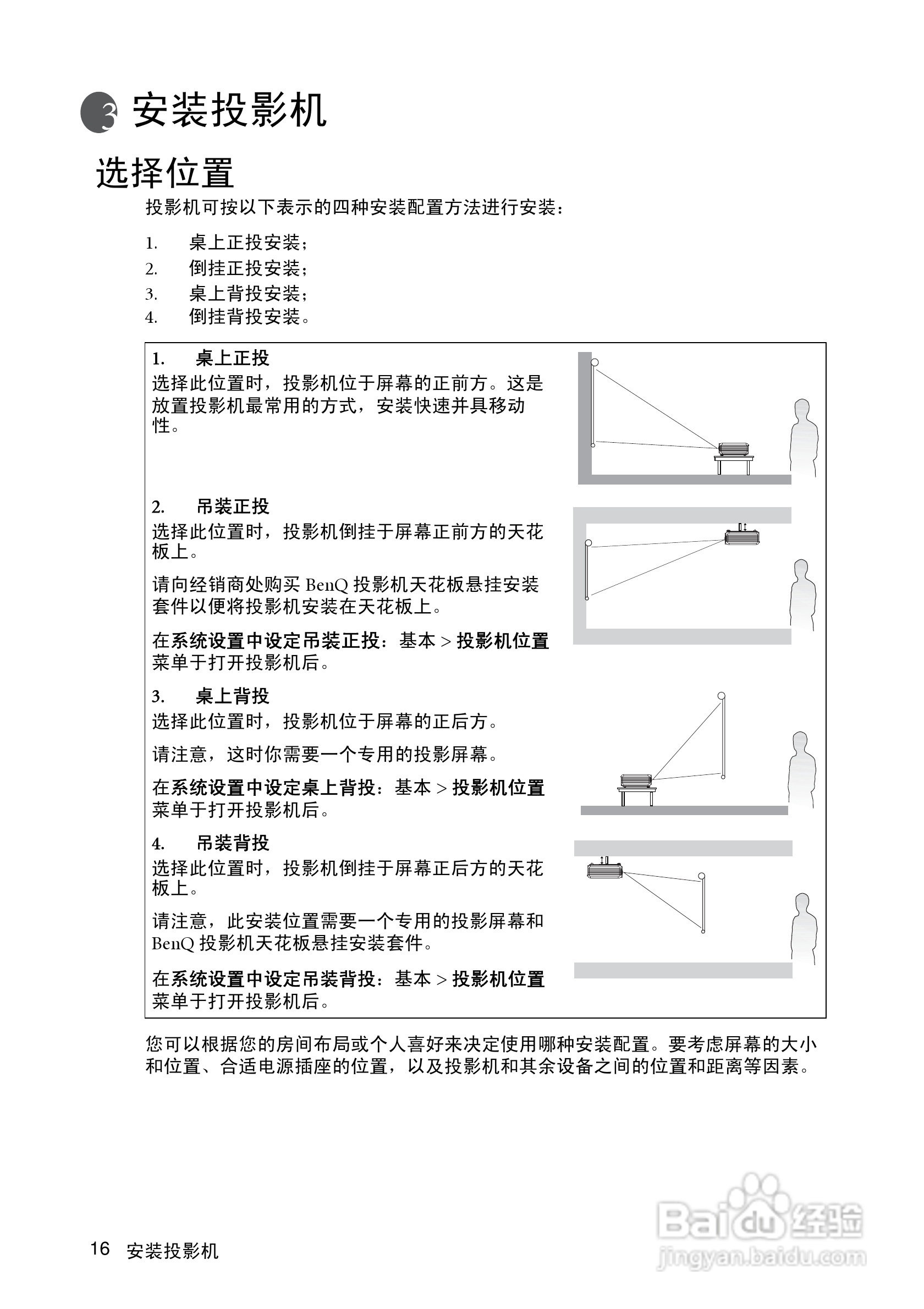 3 安装投影机

选择位置

投影机可按以下表示的四种安装配置方法进行安装：

1. 桌上正投安装；
2. 倒挂正投安装；
3. 桌上背投安装；
4. 倒挂背投安装。

1. 桌上正投
选择此位置时，投影机位于屏幕的正前方。这是放置投影机最常用的方式，安装快速并具移动性。

2. 吊装正投
选择此位置时，投影机倒挂于屏幕正前方的天花板上。

请向经销商处购买 BenQ 投影机天花板悬挂安装套件以便将投影机安装在天花板上。

在系统设置中设定吊装正投：基本 > 投影机位置菜单于打开投影机后。

3. 桌上背投
选择此位置时，投影机位于屏幕的正后方。

请注意，这时你需要一个专用的投影屏幕。

在系统设置中设定桌上背投：基本 > 投影机位置菜单于打开投影机后。

4. 吊装背投
选择此位置时，投影机倒挂于屏幕正后方的天花板上。

请注意，此安装位置需要一个专用的投影屏幕和 BenQ 投影机天花板悬挂安装套件。

在系统设置中设定吊装背投：基本 > 投影机位置菜单于打开投影机后。

您可以根据您的房间布局或个人喜好来决定使用哪种安装配置。要考虑屏幕的大小和位置、合适电源插座的位置，以及投影机和其余设备之间的位置和距离等因素。

16 安装投影机

Baidu 经验
jingyan.baidu.com